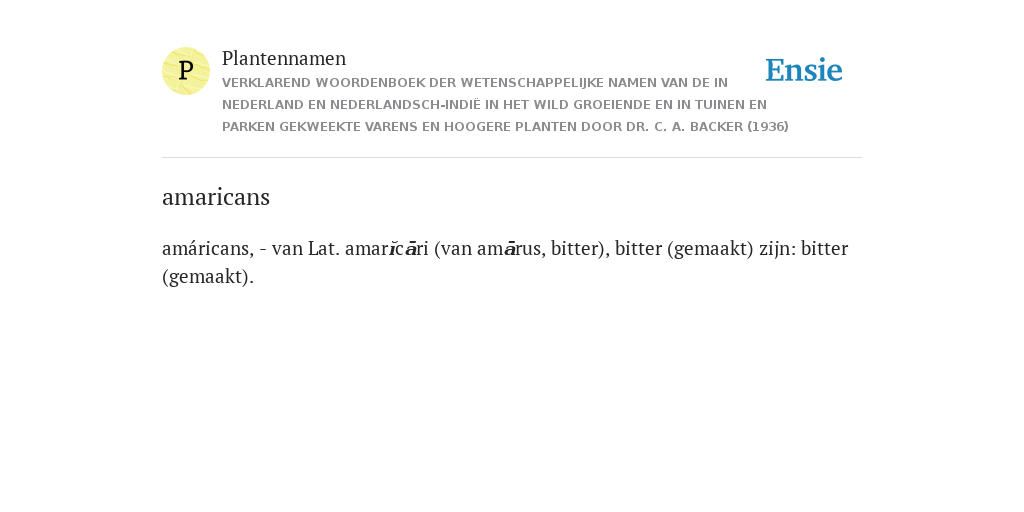 P

Plantennamen

VERKLAREND WOORDENBOEK DER WETENSCHAPPELIJKE NAMEN VAN DE IN NEDERLAND EN NEDERLANDSCH-INDIË IN HET WILD GROEIENDE EN IN TUINEN EN PARKEN GEKWEEKTE VARENS EN HOOGERE PLANTEN DOOR DR. C. A. BACKER (1936)

Ensie

amaricans

amáricans, - van Lat. amarĭcāri (van amārus, bitter), bitter (gemaakt) zijn: bitter (gemaakt).